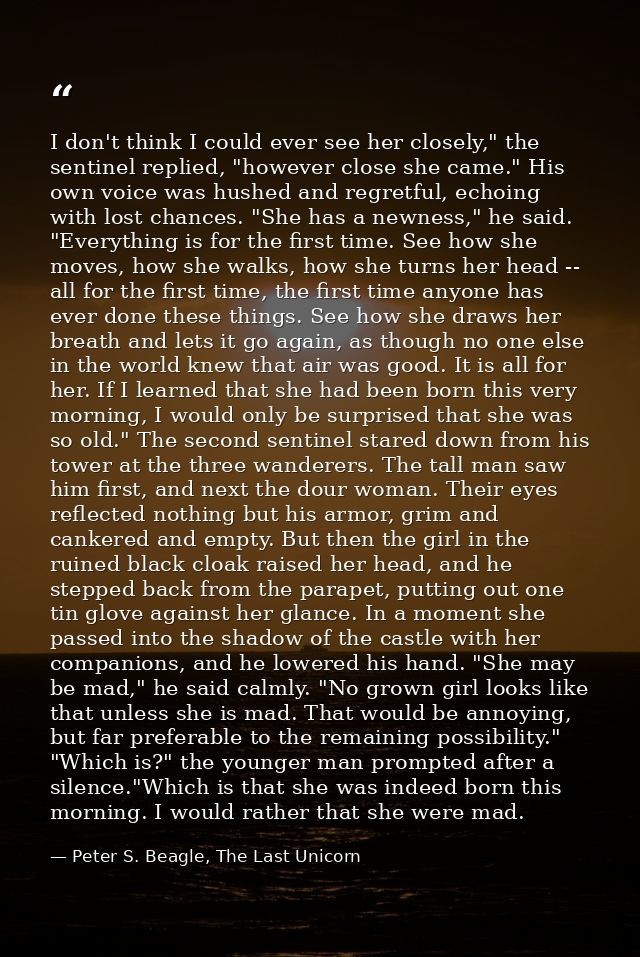 "

I don't think I could ever see her closely," the sentinel replied, "however close she came." His own voice was hushed and regretful, echoing with lost chances. "She has a newness," he said. "Everything is for the first time. See how she moves, how she walks, how she turns her head -- all for the first time, the first time anyone has ever done these things. See how she draws her breath and lets it go again, as though no one else in the world knew that air was good. It is all for her. If I learned that she had been born this very morning, I would only be surprised that she was so old." The second sentinel stared down from his tower at the three wanderers. The tall man saw him first, and next the dour woman. Their eyes reflected nothing but his armor, grim and cankered and empty. But then the girl in the ruined black cloak raised her head, and he stepped back from the parapet, putting out one tin glove against her glance. In a moment she passed into the shadow of the castle with her companions, and he lowered his hand. "She may be mad," he said calmly. "No grown girl looks like that unless she is mad. That would be annoying, but far preferable to the remaining possibility." "Which is?" the younger man prompted after a silence."Which is that she was indeed born this morning. I would rather that she were mad.

— Peter S. Beagle, The Last Unicorn